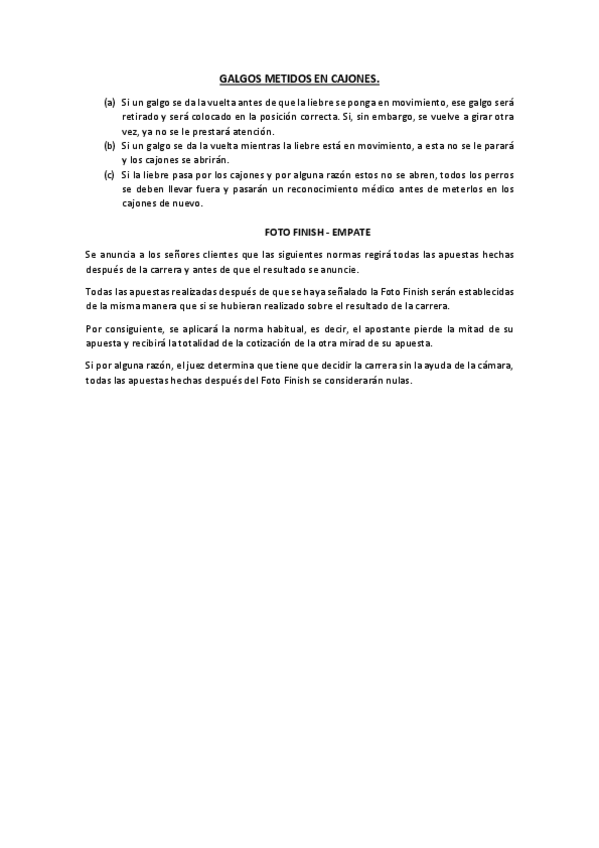 GALGOS METIDOS EN CAJONES.

(a) Si un galgo se da la vuelta antes de que la liebre se ponga en movimiento, ese galgo será retirado y será colocado en la posición correcta. Si, sin embargo, se vuelve a girar otra vez, ya no se le prestará atención.

(b) Si un galgo se da la vuelta mientras la liebre está en movimiento, a esta no se le parará y los cajones se abrirán.

(c) Si la liebre pasa por los cajones y por alguna razón estos no se abren, todos los perros se deben llevar fuera y pasarán un reconocimiento médico antes de meterlos en los cajones de nuevo.

FOTO FINISH - EMPATE

Se anuncia a los señores clientes que las siguientes normas regirá todas las apuestas hechas después de la carrera y antes de que el resultado se anuncie.

Todas las apuestas realizadas después de que se haya señalado la Foto Finish serán establecidas de la misma manera que si se hubieran realizado sobre el resultado de la carrera.

Por consiguiente, se aplicará la norma habitual, es decir, el apostante pierde la mitad de su apuesta y recibirá la totalidad de la cotización de la otra mirad de su apuesta.

Si por alguna razón, el juez determina que tiene que decidir la carrera sin la ayuda de la cámara, todas las apuestas hechas después del Foto Finish se considerarán nulas.